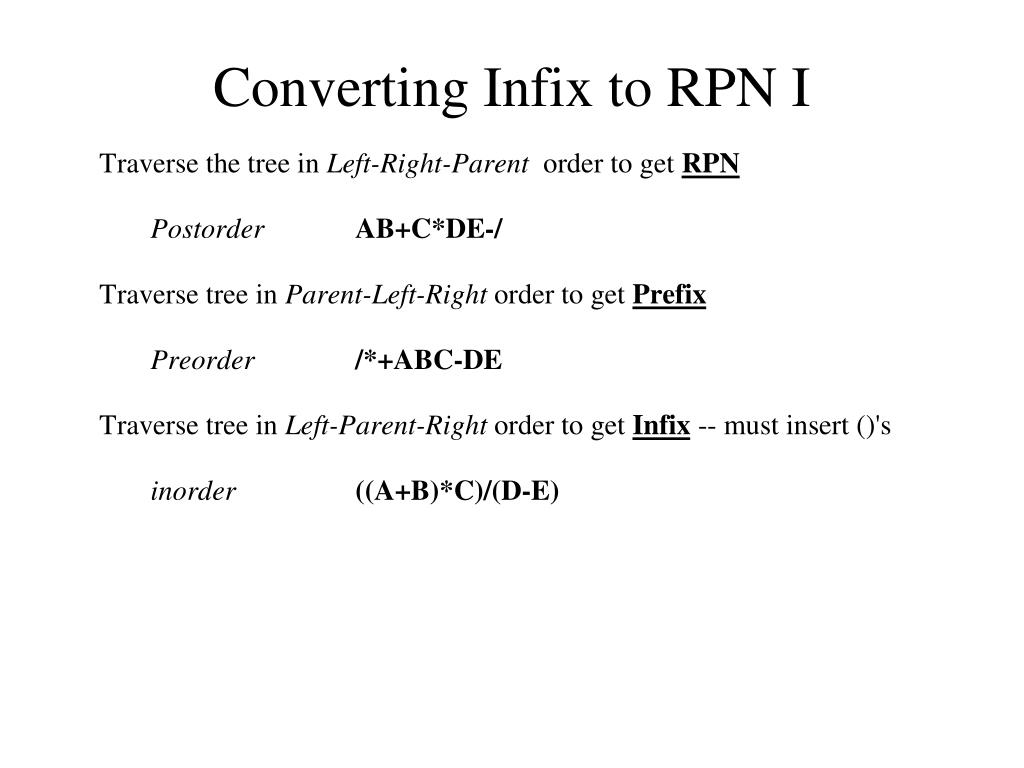 Converting Infix to RPN I

Traverse the tree in Left-Right-Parent order to get RPN

Postorder AB+C*DE-/

Traverse tree in Parent-Left-Right order to get Prefix

Preorder /*+ABC-DE

Traverse tree in Left-Parent-Right order to get Infix -- must insert ()'s

inorder ((A+B)*C)/(D-E)